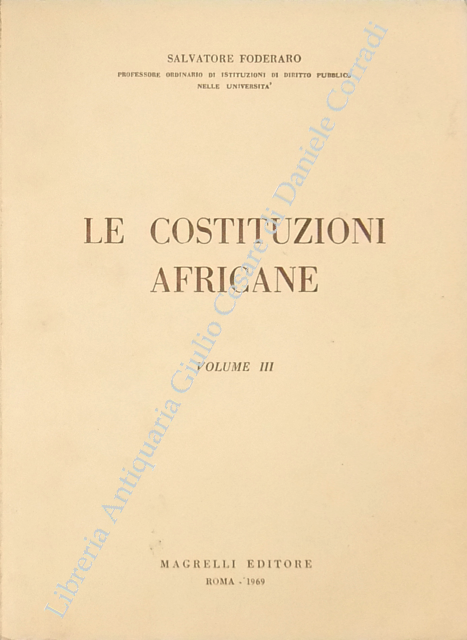 SALVATORE FODERARO

PROFESSORE ORDINARIO DI ISTITUZIONI DI DIRITTO PUBBLICO
NELLE UNIVERSITA'

LE COSTITUZIONI
AFRICANE

VOLUME III

MAGRELLI EDITORE
ROMA - 1969

Libreria Antiquaria Giulio Cesare di Daniele Corradi